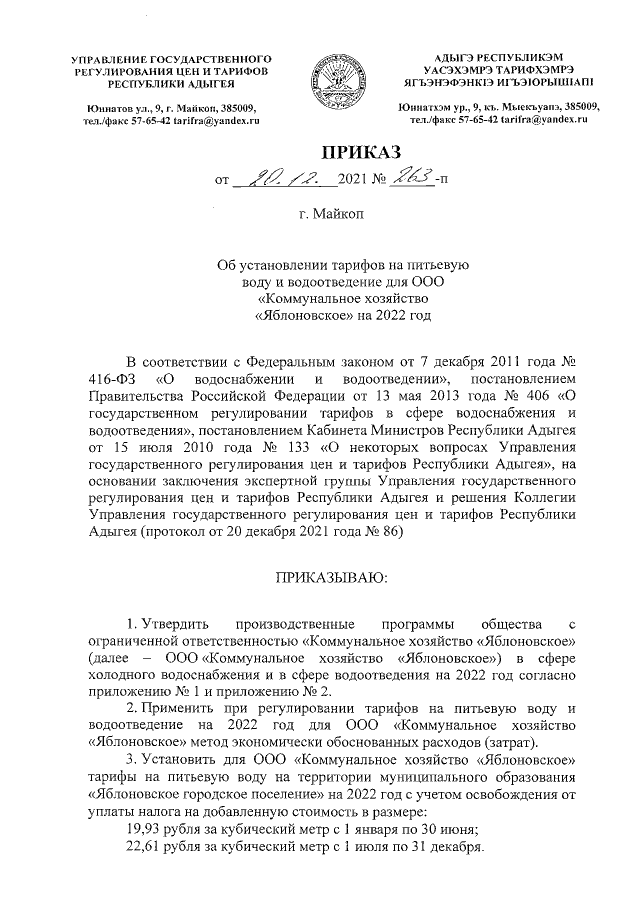 УПРАВЛЕНИЕ ГОСУДАРСТВЕННОГО РЕГУЛИРОВАНИЯ ЦЕН И ТАРИФОВ РЕСПУБЛИКИ АДЫГЕЯ

Юннатов ул., 9, г. Майкоп, 385009, тел./факс 57-65-42 tarifra@yandex.ru

АДЫГЭ РЕСПУБЛИКЭМ УАСЭХЭМРЭ ТАРИФХЭМРЭ ЯГЪЭНЭФЭНКІЭ ИГЪЭІОРЫШІАПІ

Юннатхэм ур., 9, къ. Мыекъуапэ, 385009, тел./факс 57-65-42 tarifra@yandex.ru

ПРИКАЗ

от 20.12. 2021 № 263-п

г. Майкоп

Об установлении тарифов на питьевую воду и водоотведение для ООО «Коммунальное хозяйство «Яблоновское» на 2022 год

В соответствии с Федеральным законом от 7 декабря 2011 года № 416-ФЗ «О водоснабжении и водоотведении», постановлением Правительства Российской Федерации от 13 мая 2013 года № 406 «О государственном регулировании тарифов в сфере водоснабжения и водоотведения», постановлением Кабинета Министров Республики Адыгея от 15 июля 2010 года № 133 «О некоторых вопросах Управления государственного регулирования цен и тарифов Республики Адыгея», на основании заключения экспертной группы Управления государственного регулирования цен и тарифов Республики Адыгея и решения Коллегии Управления государственного регулирования цен и тарифов Республики Адыгея (протокол от 20 декабря 2021 года № 86)

ПРИКАЗЫВАЮ:

1. Утвердить производственные программы общества с ограниченной ответственностью «Коммунальное хозяйство «Яблоновское» (далее – ООО «Коммунальное хозяйство «Яблоновское») в сфере холодного водоснабжения и в сфере водоотведения на 2022 год согласно приложению № 1 и приложению № 2.

2. Применить при регулировании тарифов на питьевую воду и водоотведение на 2022 год для ООО «Коммунальное хозяйство «Яблоновское» метод экономически обоснованных расходов (затрат).

3. Установить для ООО «Коммунальное хозяйство «Яблоновское» тарифы на питьевую воду на территории муниципального образования «Яблоновское городское поселение» на 2022 год с учетом освобождения от уплаты налога на добавленную стоимость в размере:

19,93 рубля за кубический метр с 1 января по 30 июня;

22,61 рубля за кубический метр с 1 июля по 31 декабря.